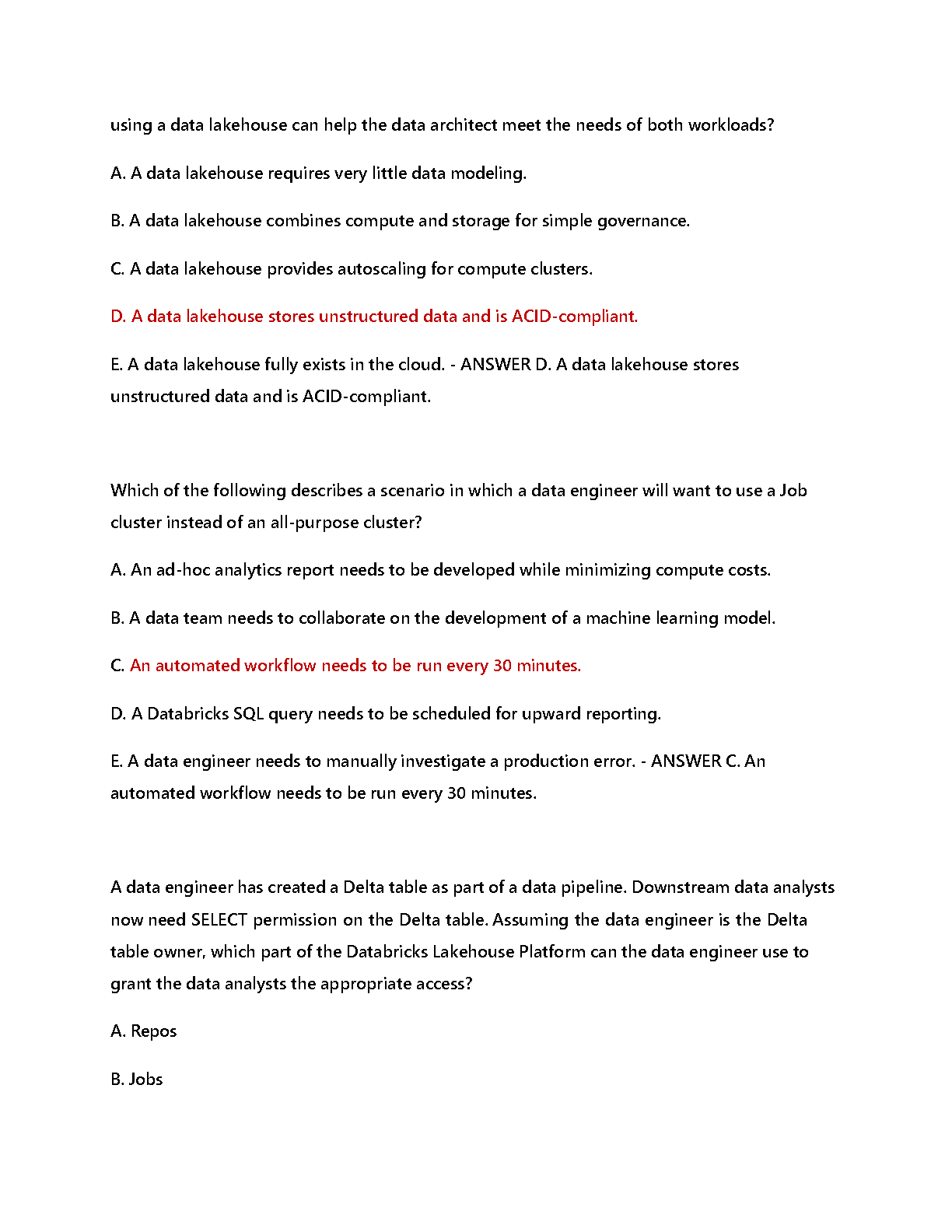 using a data lakehouse can help the data architect meet the needs of both workloads?

A. A data lakehouse requires very little data modeling.

B. A data lakehouse combines compute and storage for simple governance.

C. A data lakehouse provides autoscaling for compute clusters.

D. A data lakehouse stores unstructured data and is ACID-compliant.

E. A data lakehouse fully exists in the cloud. - ANSWER D. A data lakehouse stores unstructured data and is ACID-compliant.

Which of the following describes a scenario in which a data engineer will want to use a Job cluster instead of an all-purpose cluster?

A. An ad-hoc analytics report needs to be developed while minimizing compute costs.

B. A data team needs to collaborate on the development of a machine learning model.

C. An automated workflow needs to be run every 30 minutes.

D. A Databricks SQL query needs to be scheduled for upward reporting.

E. A data engineer needs to manually investigate a production error. - ANSWER C. An automated workflow needs to be run every 30 minutes.

A data engineer has created a Delta table as part of a data pipeline. Downstream data analysts now need SELECT permission on the Delta table. Assuming the data engineer is the Delta table owner, which part of the Databricks Lakehouse Platform can the data engineer use to grant the data analysts the appropriate access?

A. Repos

B. Jobs